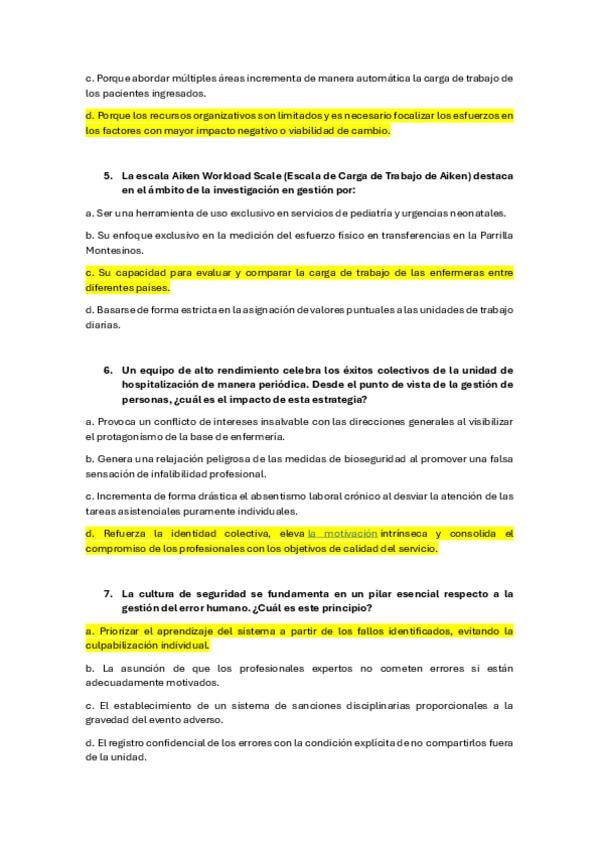 c. Porque abordar múltiples áreas incrementa de manera automática la carga de trabajo de los pacientes ingresados.

d. Porque los recursos organizativos son limitados y es necesario focalizar los esfuerzos en los factores con mayor impacto negativo o viabilidad de cambio.

5. La escala Aiken Workload Scale (Escala de Carga de Trabajo de Aiken) destaca en el ámbito de la investigación en gestión por:

a. Ser una herramienta de uso exclusivo en servicios de pediatría y urgencias neonatales.

b. Su enfoque exclusivo en la medición del esfuerzo físico en transferencias en la Parrilla Montesinos.

c. Su capacidad para evaluar y comparar la carga de trabajo de las enfermeras entre diferentes países.

d. Basarse de forma estricta en la asignación de valores puntuales a las unidades de trabajo diarias.

6. Un equipo de alto rendimiento celebra los éxitos colectivos de la unidad de hospitalización de manera periódica. Desde el punto de vista de la gestión de personas, ¿cuál es el impacto de esta estrategia?

a. Provoca un conflicto de intereses insalvable con las direcciones generales al visibilizar el protagonismo de la base de enfermería.

b. Genera una relajación peligrosa de las medidas de bioseguridad al promover una falsa sensación de infalibilidad profesional.

c. Incrementa de forma drástica el absentismo laboral crónico al desviar la atención de las tareas asistenciales puramente individuales.

d. Refuerza la identidad colectiva, eleva la motivación intrínseca y consolida el compromiso de los profesionales con los objetivos de calidad del servicio.

7. La cultura de seguridad se fundamenta en un pilar esencial respecto a la gestión del error humano. ¿Cuál es este principio?

a. Priorizar el aprendizaje del sistema a partir de los fallos identificados, evitando la culpabilización individual.

b. La asunción de que los profesionales expertos no cometen errores si están adecuadamente motivados.

c. El establecimiento de un sistema de sanciones disciplinarias proporcionales a la gravedad del evento adverso.

d. El registro confidencial de los errores con la condición explícita de no compartirlos fuera de la unidad.